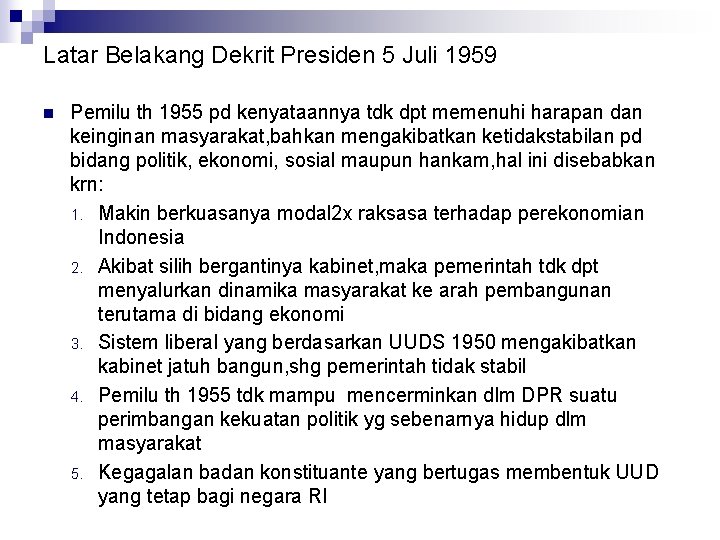 Latar Belakang Dekrit Presiden 5 Juli 1959

• Pemilu th 1955 pd kenyataannya tdk dpt memenuhi harapan dan keinginan masyarakat,bahkan mengakibatkan ketidakstabilan pd bidang politik, ekonomi, sosial maupun hankam,hal ini disebabkan krn:

1. Makin berkuasanya modal2x raksasa terhadap perekonomian Indonesia
2. Akibat silih bergantinya kabinet,maka pemerintah tdk dpt menyalurkan dinamika masyarakat ke arah pembangunan terutama di bidang ekonomi
3. Sistem liberal yang berdasarkan UUDS 1950 mengakibatkan kabinet jatuh bangun,shg pemerintah tidak stabil
4. Pemilu th 1955 tdk mampu mencerminkan dlm DPR suatu perimbangan kekuatan politik yg sebenarnya hidup dlm masyarakat
5. Kegagalan badan konstituante yang bertugas membentuk UUD yang tetap bagi negara RI